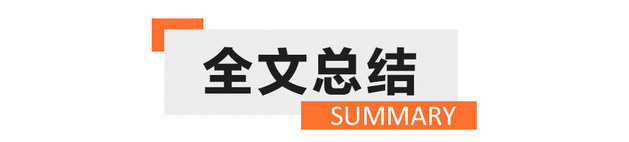 全文总结
SUMMARY